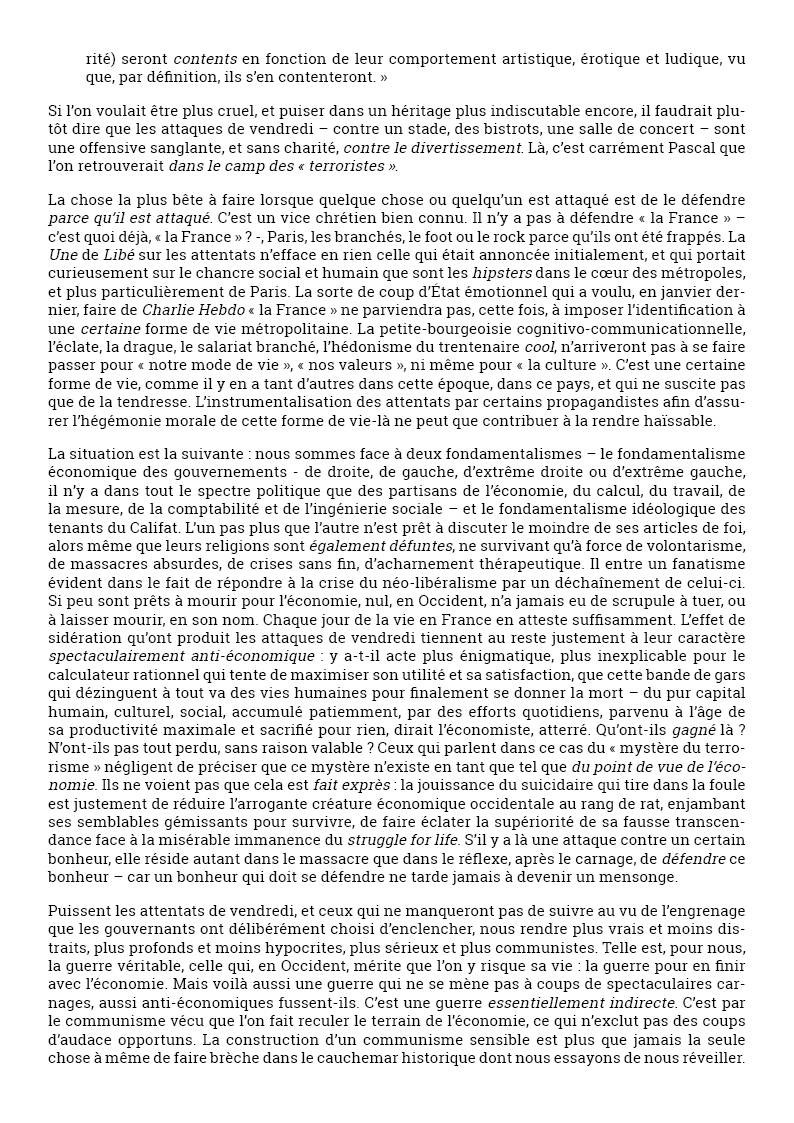 rité) seront contents en fonction de leur comportement artistique, érotique et ludique, vu que, par définition, ils s'en contenteront. »

Si l'on voulait être plus cruel, et puiser dans un héritage plus indiscutable encore, il faudrait plutôt dire que les attaques de vendredi – contre un stade, des bistrots, une salle de concert – sont une offensive sanglante, et sans charité, contre le divertissement. Là, c'est carrément Pascal que l'on retrouverait dans le camp des « terroristes ».

La chose la plus bête à faire lorsque quelque chose ou quelqu'un est attaqué est de le défendre parce qu'il est attaqué. C'est un vice chrétien bien connu. Il n'y a pas à défendre « la France » – c'est quoi déjà, « la France » ? -, Paris, les branchés, le foot ou le rock parce qu'ils ont été frappés. La Une de Libé sur les attentats n'efface en rien celle qui était annoncée initialement, et qui portait curieusement sur le chancre social et humain que sont les hipsters dans le cœur des métropoles, et plus particulièrement de Paris. La sorte de coup d'État émotionnel qui a voulu, en janvier dernier, faire de Charlie Hebdo « la France » ne parviendra pas, cette fois, à imposer l'identification à une certaine forme de vie métropolitaine. La petite-bourgeoisie cognitivo-communicationnelle, l'éclate, la drague, le salariat branché, l'hédonisme du trentenaire cool, n'arriveront pas à se faire passer pour « notre mode de vie », « nos valeurs », ni même pour « la culture ». C'est une certaine forme de vie, comme il y en a tant d'autres dans cette époque, dans ce pays, et qui ne suscite pas que de la tendresse. L'instrumentalisation des attentats par certains propagandistes afin d'assurer l'hégémonie morale de cette forme de vie-là ne peut que contribuer à la rendre haïssable.

La situation est la suivante : nous sommes face à deux fondamentalismes – le fondamentalisme économique des gouvernements - de droite, de gauche, d'extrême droite ou d'extrême gauche, il n'y a dans tout le spectre politique que des partisans de l'économie, du calcul, du travail, de la mesure, de la comptabilité et de l'ingénierie sociale – et le fondamentalisme idéologique des tenants du Califat. L'un pas plus que l'autre n'est prêt à discuter le moindre de ses articles de foi, alors même que leurs religions sont également défuntes, ne survivant qu'à force de volontarisme, de massacres absurdes, de crises sans fin, d'acharnement thérapeutique. Il entre un fanatisme évident dans le fait de répondre à la crise du néo-libéralisme par un déchaînement de celui-ci. Si peu sont prêts à mourir pour l'économie, nul, en Occident, n'a jamais eu de scrupule à tuer, ou à laisser mourir, en son nom. Chaque jour de la vie en France en atteste suffisamment. L'effet de sidération qu'ont produit les attaques de vendredi tiennent au reste justement à leur caractère spectaculairement anti-économique : y a-t-il acte plus énigmatique, plus inexplicable pour le calculateur rationnel qui tente de maximiser son utilité et sa satisfaction, que cette bande de gars qui dézinguent à tout va des vies humaines pour finalement se donner la mort – du pur capital humain, culturel, social, accumulé patiemment, par des efforts quotidiens, parvenu à l'âge de sa productivité maximale et sacrifié pour rien, dirait l'économiste, atterré. Qu'ont-ils gagné là ? N'ont-ils pas tout perdu, sans raison valable ? Ceux qui parlent dans ce cas du « mystère du terrorisme » négligent de préciser que ce mystère n'existe en tant que tel que du point de vue de l'économie. Ils ne voient pas que cela est fait exprès : la jouissance du suicidaire qui tire dans la foule est justement de réduire l'arrogante créature économique occidentale au rang de rat, enjambant ses semblables gémissants pour survivre, de faire éclater la supériorité de sa fausse transcendance face à la misérable immanence du struggle for life. S'il y a là une attaque contre un certain bonheur, elle réside autant dans le massacre que dans le réflexe, après le carnage, de défendre ce bonheur – car un bonheur qui doit se défendre ne tarde jamais à devenir un mensonge.

Puissent les attentats de vendredi, et ceux qui ne manqueront pas de suivre au vu de l'engrenage que les gouvernants ont délibérément choisi d'enclencher, nous rendre plus vrais et moins distraits, plus profonds et moins hypocrites, plus sérieux et plus communistes. Telle est, pour nous, la guerre véritable, celle qui, en Occident, mérite que l'on y risque sa vie : la guerre pour en finir avec l'économie. Mais voilà aussi une guerre qui ne se mène pas à coups de spectaculaires carnages, aussi anti-économiques fussent-ils. C'est une guerre essentiellement indirecte. C'est par le communisme vécu que l'on fait reculer le terrain de l'économie, ce qui n'exclut pas des coups d'audace opportuns. La construction d'un communisme sensible est plus que jamais la seule chose à même de faire brèche dans le cauchemar historique dont nous essayons de nous réveiller.